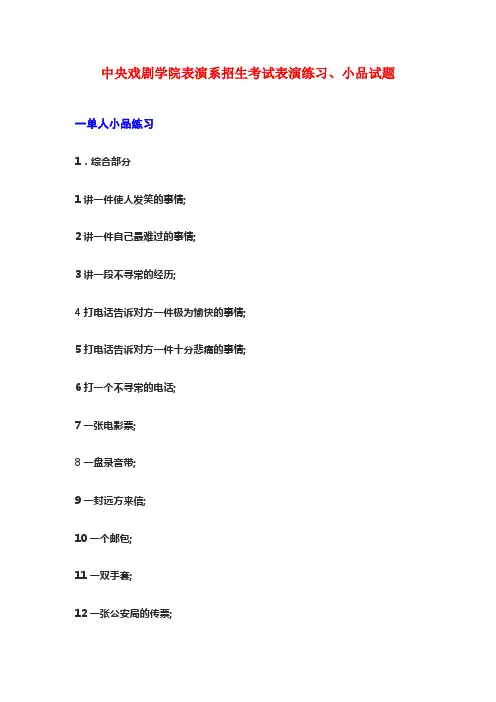 中央戏剧学院表演系招生考试表演练习、小品试题

一单人小品练习

1．综合部分

1 讲一件使人发笑的事情;

2 讲一件自己最难过的事情;

3 讲一段不寻常的经历;

4 打电话告诉对方一件极为愉快的事情;

5 打电话告诉对方一件十分悲痛的事情;

6 打一个不寻常的电话;

7 一张电影票;

8 一盘录音带;

9 一封远方来信;

10 一个邮包;

11 一双手套;

12 一张公安局的传票;